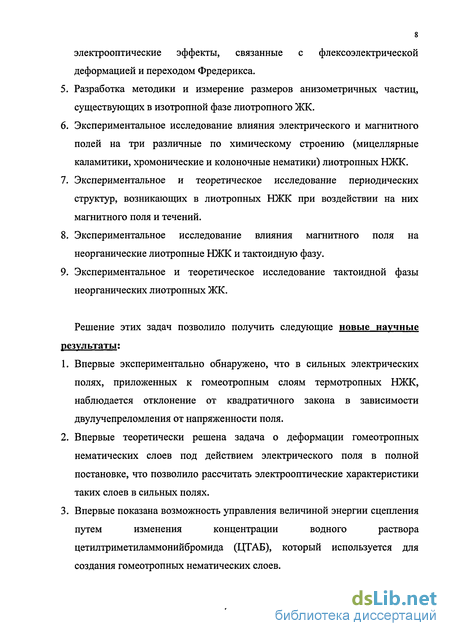 8

электрооптические эффекты, связанные с флексоэлектрической деформацией и переходом Фредерикса.

5. Разработка методики и измерение размеров анизометричных частиц, существующих в изотропной фазе лиотропного ЖК.
6. Экспериментальное исследование влияния электрического и магнитного полей на три различные по химическому строению (мицеллярные каламитики, хромонические и колоночные нематики) лиотропных НЖК.
7. Экспериментальное и теоретическое исследование периодических структур, возникающих в лиотропных НЖК при воздействии на них магнитного поля и течений.
8. Экспериментальное исследование влияния магнитного поля на неорганические лиотропные НЖК и тактоидную фазу.
9. Экспериментальное и теоретическое исследование тактоидной фазы неорганических лиотропных ЖК.

Решение этих задач позволило получить следующие новые научные результаты:

1. Впервые экспериментально обнаружено, что в сильных электрических полях, приложенных к гомеотропным слоям термотропных НЖК, наблюдается отклонение от квадратичного закона в зависимости двулучепреломления от напряженности поля.
2. Впервые теоретически решена задача о деформации гомеотропных нематических слоев под действием электрического поля в полной постановке, что позволило рассчитать электрооптические характеристики таких слоев в сильных полях.
3. Впервые показана возможность управления величиной энергии сцепления путем изменения концентрации водного раствора цетилтриметиламмонийбромида (ЦТАБ), который используется для создания гомеотропных нематических слоев.

dsLib.net
библиотека диссертаций